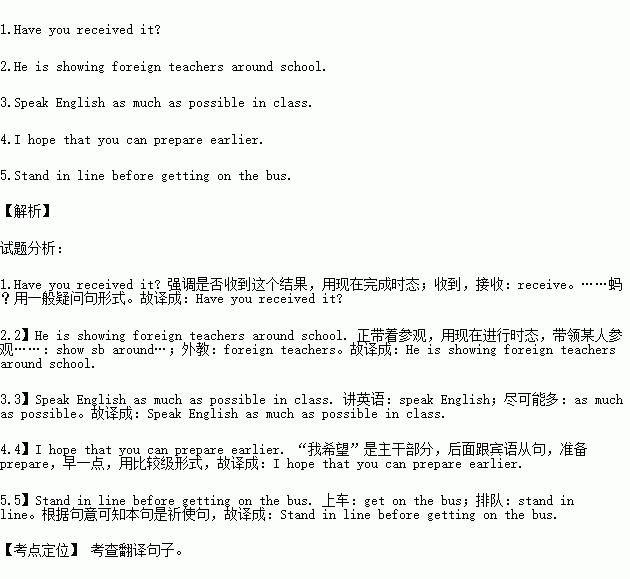 1.Have you received it?

2.He is showing foreign teachers around school.

3.Speak English as much as possible in class.

4.I hope that you can prepare earlier.

5.Stand in line before getting on the bus.

【解析】

试题分析：

1.Have you received it? 强调是否收到这个结果，用现在完成时态；收到，接收：receive。……蚂？用一般疑问句形式。故译成：Have you received it?

2.2】He is showing foreign teachers around school. 正带着参观，用现在进行时态，带领某人参观……：show sb around…；外教：foreign teachers。故译成：He is showing foreign teachers around school.

3.3】Speak English as much as possible in class. 讲英语：speak English；尽可能多：as much as possible。故译成：Speak English as much as possible in class.

4.4】I hope that you can prepare earlier. “我希望”是主干部分，后面跟宾语从句，准备prepare，早一点，用比较级形式，故译成：I hope that you can prepare earlier.

5.5】Stand in line before getting on the bus. 上车：get on the bus；排队：stand in line。根据句意可知本句是祈使句，故译成：Stand in line before getting on the bus.

【考点定位】 考查翻译句子。